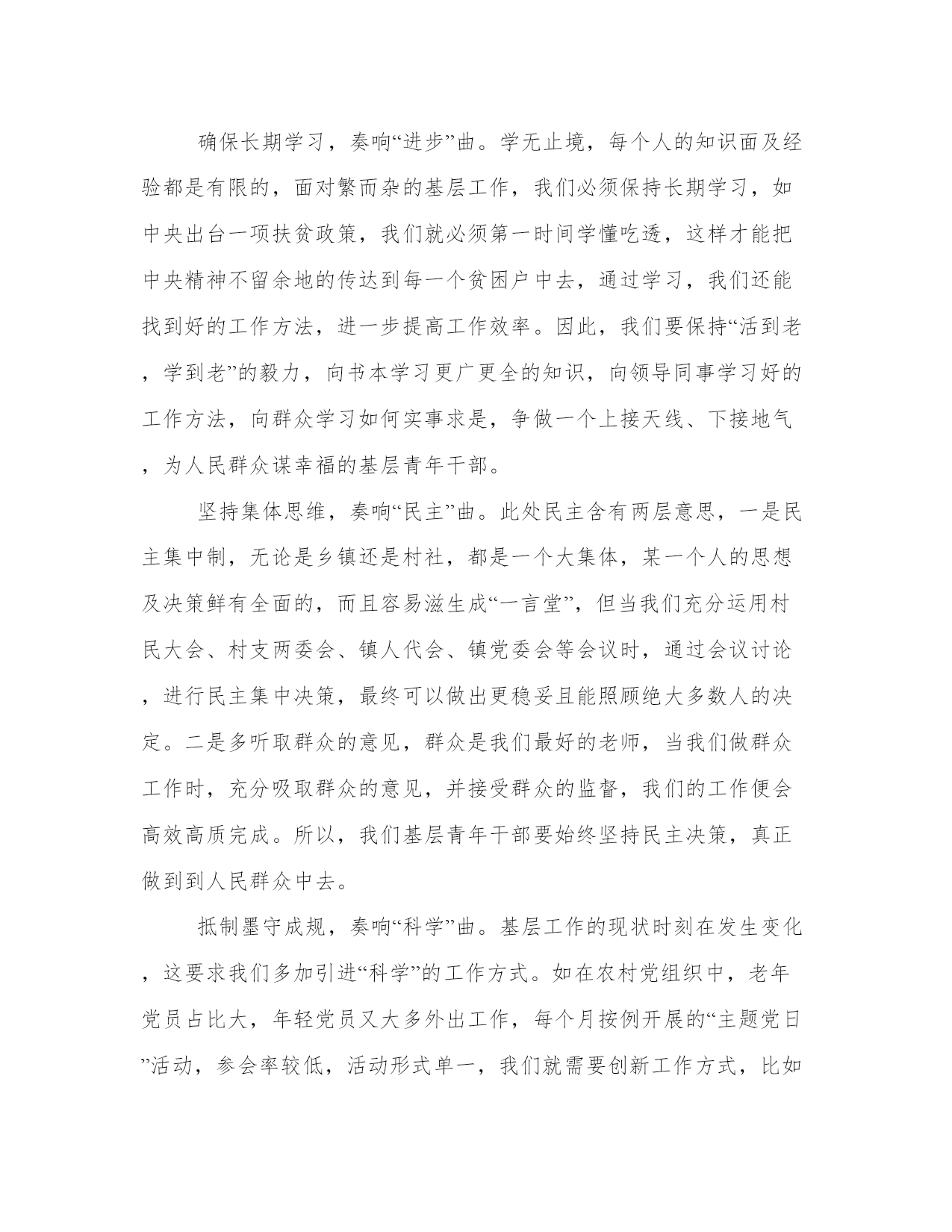 确保长期学习，奏响“进步”曲。学无止境，每个人的知识面及经验都是有限的，面对繁而杂的基层工作，我们必须保持长期学习，如中央出台一项扶贫政策，我们就必须第一时间学懂吃透，这样才能把中央精神不留余地的传达到每一个贫困户中去，通过学习，我们还能找到好的工作方法，进一步提高工作效率。因此，我们要保持“活到老，学到老”的毅力，向书本学习更广更全的知识，向领导同事学习好的工作方法，向群众学习如何实事求是，争做一个上接天线、下接地气，为人民群众谋幸福的基层青年干部。

坚持集体思维，奏响“民主”曲。此处民主含有两层意思，一是民主集中制，无论是乡镇还是村社，都是一个大集体，某一个人的思想及决策鲜有全面的，而且容易滋生成“一言堂”，但当我们充分运用村民大会、村支两委会、镇人代会、镇党委会等会议时，通过会议讨论，进行民主集中决策，最终可以做出更稳妥且能照顾绝大多数人的决定。二是多听取群众的意见，群众是我们最好的老师，当我们做群众工作时，充分吸取群众的意见，并接受群众的监督，我们的工作便会高效高质完成。所以，我们基层青年干部要始终坚持民主决策，真正做到到人民群众中去。

抵制墨守成规，奏响“科学”曲。基层工作的现状时刻在发生变化，这要求我们多加引进“科学”的工作方式。如在农村党组织中，老年党员占比大，年轻党员又大多外出工作，每个月按例开展的“主题党日”活动，参会率较低，活动形式单一，我们就需要创新工作方式，比如